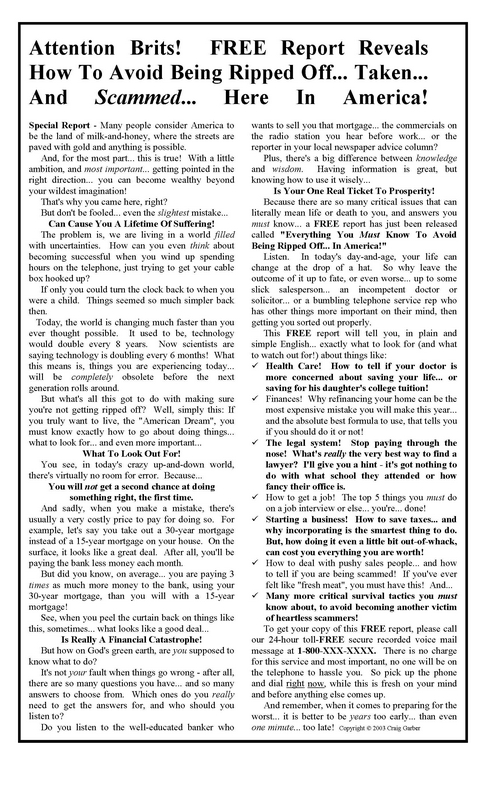 Attention Brits! FREE Report Reveals How To Avoid Being Ripped Off... Taken... And Scammed... Here In America!

Special Report - Many people consider America to be the land of milk-and-honey, where the streets are paved with gold and anything is possible.

And, for the most part... this is true! With a little ambition, and most important... getting pointed in the right direction... you can become wealthy beyond your wildest imagination!

That's why you came here, right?

But don't be fooled... even the slightest mistake...

Can Cause You A Lifetime Of Suffering!

The problem is, we are living in a world filled with uncertainties. How can you even think about becoming successful when you wind up spending hours on the telephone, just trying to get your cable box hooked up?

If only you could turn the clock back to when you were a child. Things seemed so much simpler back then.

Today, the world is changing much faster than you ever thought possible. It used to be, technology would double every 8 years. Now scientists are saying technology is doubling every 6 months! What this means is, things you are experiencing today... will be completely obsolete before the next generation rolls around.

But what's all this got to do with making sure you're not getting ripped off? Well, simply this: If you truly want to live, the "American Dream", you must know exactly how to go about doing things... what to look for... and even more important...

What To Look Out For!

You see, in today's crazy up-and-down world, there's virtually no room for error. Because...

You will not get a second chance at doing something right, the first time.

And sadly, when you make a mistake, there's usually a very costly price to pay for doing so. For example, let's say you take out a 30-year mortgage instead of a 15-year mortgage on your house. On the surface, it looks like a great deal. After all, you'll be paying the bank less money each month.

But did you know, on average... you are paying 3 times as much more money to the bank, using your 30-year mortgage, than you will with a 15-year mortgage!

See, when you peel the curtain back on things like this, sometimes... what looks like a good deal...

Is Really A Financial Catastrophe!

But how on God's green earth, are you supposed to know what to do?

It's not your fault when things go wrong - after all, there are so many questions you have... and so many answers to choose from. Which ones do you really need to get the answers for, and who should you listen to?

Do you listen to the well-educated banker who wants to sell you that mortgage... the commercials on the radio station you hear before work... or the reporter in your local newspaper advice column?

Plus, there's a big difference between knowledge and wisdom. Having information is great, but knowing how to use it wisely...

Is Your One Real Ticket To Prosperity!

Because there are so many critical issues that can literally mean life or death to you, and answers you must know... a FREE report has just been released called "Everything You Must Know To Avoid Being Ripped Off... In America!"

Listen. In today's day-and-age, your life can change at the drop of a hat. So why leave the outcome of it up to fate, or even worse... up to some slick salesperson... an incompetent doctor or solicitor... or a bumbling telephone service rep who has other things more important on their mind, then getting you sorted out properly.

This FREE report will tell you, in plain and simple English... exactly what to look for (and what to watch out for!) about things like:

✓ Health Care! How to tell if your doctor is more concerned about saving your life... or saving for his daughter's college tuition!

✓ Finances! Why refinancing your home can be the most expensive mistake you will make this year... and the absolute best formula to use, that tells you if you should do it or not!

✓ The legal system! Stop paying through the nose! What's really the very best way to find a lawyer? I'll give you a hint - it's got nothing to do with what school they attended or how fancy their office is.

✓ How to get a job! The top 5 things you must do on a job interview or else... you're... done!

✓ Starting a business! How to save taxes... and why incorporating is the smartest thing to do. But, how doing it even a little bit out-of-whack, can cost you everything you are worth!

✓ How to deal with pushy sales people... and how to tell if you are being scammed! If you've ever felt like "fresh meat", you must have this! And...

✓ Many more critical survival tactics you must know about, to avoid becoming another victim of heartless scammers!

To get your copy of this FREE report, please call our 24-hour toll-FREE secure recorded voice mail message at 1-800-XXX-XXXX. There is no charge for this service and most important, no one will be on the telephone to hassle you. So pick up the phone and dial right now, while this is fresh on your mind and before anything else comes up.

And remember, when it comes to preparing for the worst... it is better to be years too early... than even one minute... too late! Copyright © 2003 Craig Garber